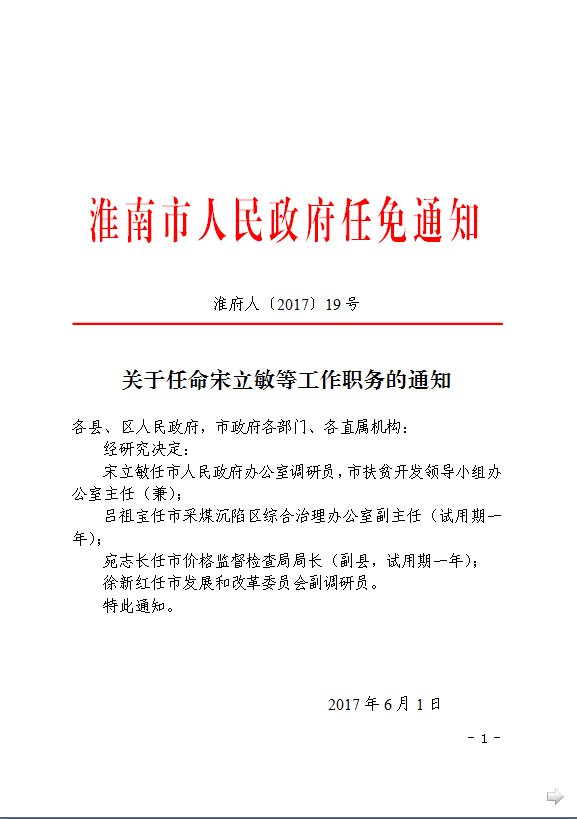 淮南市人民政府任免通知

淮府人〔2017〕19号

关于任命宋立敏等工作职务的通知

各县、区人民政府，市政府各部门、各直属机构：

经研究决定：

宋立敏任市人民政府办公室调研员，市扶贫开发领导小组办公室主任（兼）；

吕祖宝任市采煤沉陷区综合治理办公室副主任（试用期一年）；

宛志长任市价格监督检查局局长（副县，试用期一年）；

徐新红任市发展和改革委员会副调研员。

特此通知。

2017年6月1日

- 1 -